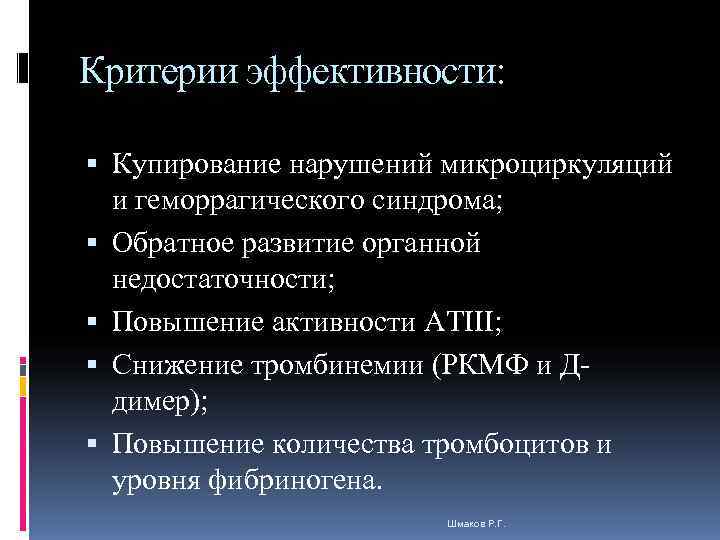 Критерии эффективности:

• Купирование нарушений микроциркуляций и геморрагического синдрома;
• Обратное развитие органной недостаточности;
• Повышение активности АТIII;
• Снижение тромбинемии (РКМФ и Д-димер);
• Повышение количества тромбоцитов и уровня фибриногена.

Шмаков Р.Г.